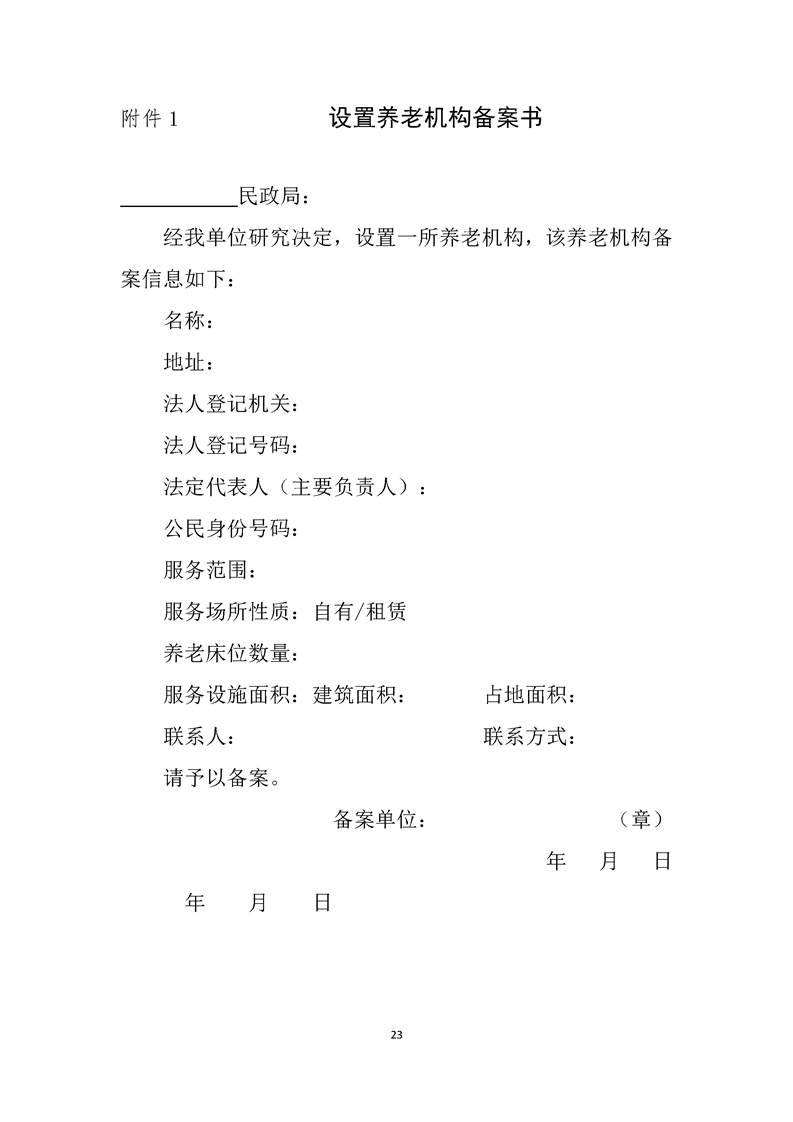 附件1 设置养老机构备案书

____民政局：

经我单位研究决定，设置一所养老机构，该养老机构备案信息如下：

名称：

地址：

法人登记机关：

法人登记号码：

法定代表人（主要负责人）：

公民身份号码：

服务范围：

服务场所性质：自有/租赁

养老床位数量：

服务设施面积：建筑面积： 占地面积：

联系人： 联系方式：

请予以备案。

备案单位： （章）

年 月 日

年 月 日

23